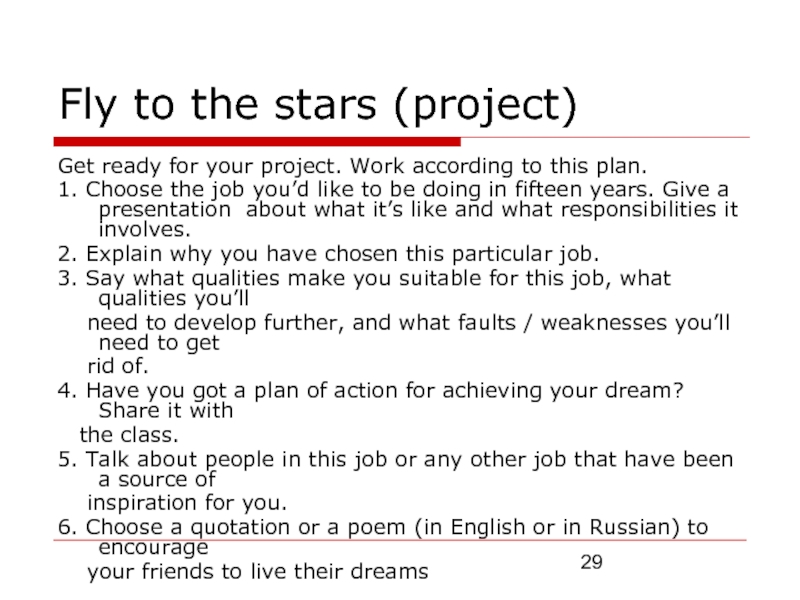 Fly to the stars (project)

Get ready for your project. Work according to this plan.

1. Choose the job you'd like to be doing in fifteen years. Give a presentation about what it's like and what responsibilities it involves.

2. Explain why you have chosen this particular job.

3. Say what qualities make you suitable for this job, what qualities you'll need to develop further, and what faults / weaknesses you'll need to get rid of.

4. Have you got a plan of action for achieving your dream? Share it with the class.

5. Talk about people in this job or any other job that have been a source of inspiration for you.

6. Choose a quotation or a poem (in English or in Russian) to encourage your friends to live their dreams

29